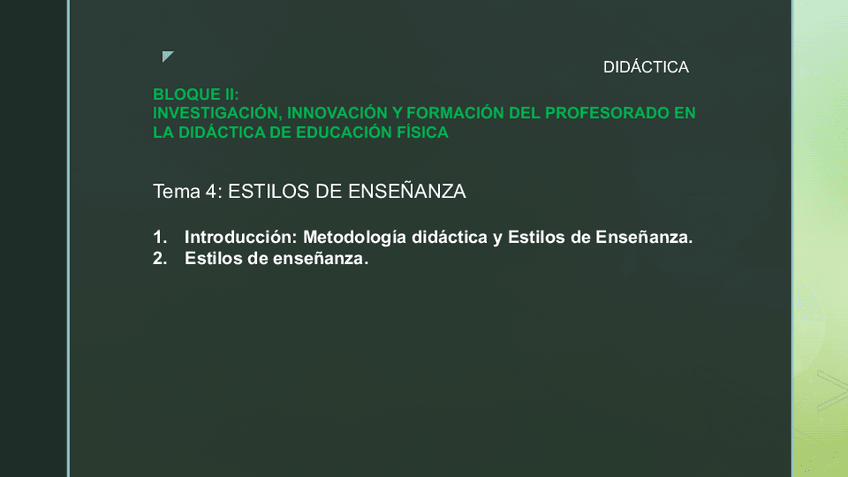 DIDÁCTICA

BLOQUE II:
INVESTIGACIÓN, INNOVACIÓN Y FORMACIÓN DEL PROFESORADO EN LA DIDÁCTICA DE EDUCACIÓN FÍSICA

Tema 4: ESTILOS DE ENSEÑANZA

1. Introducción: Metodología didáctica y Estilos de Enseñanza.
2. Estilos de enseñanza.